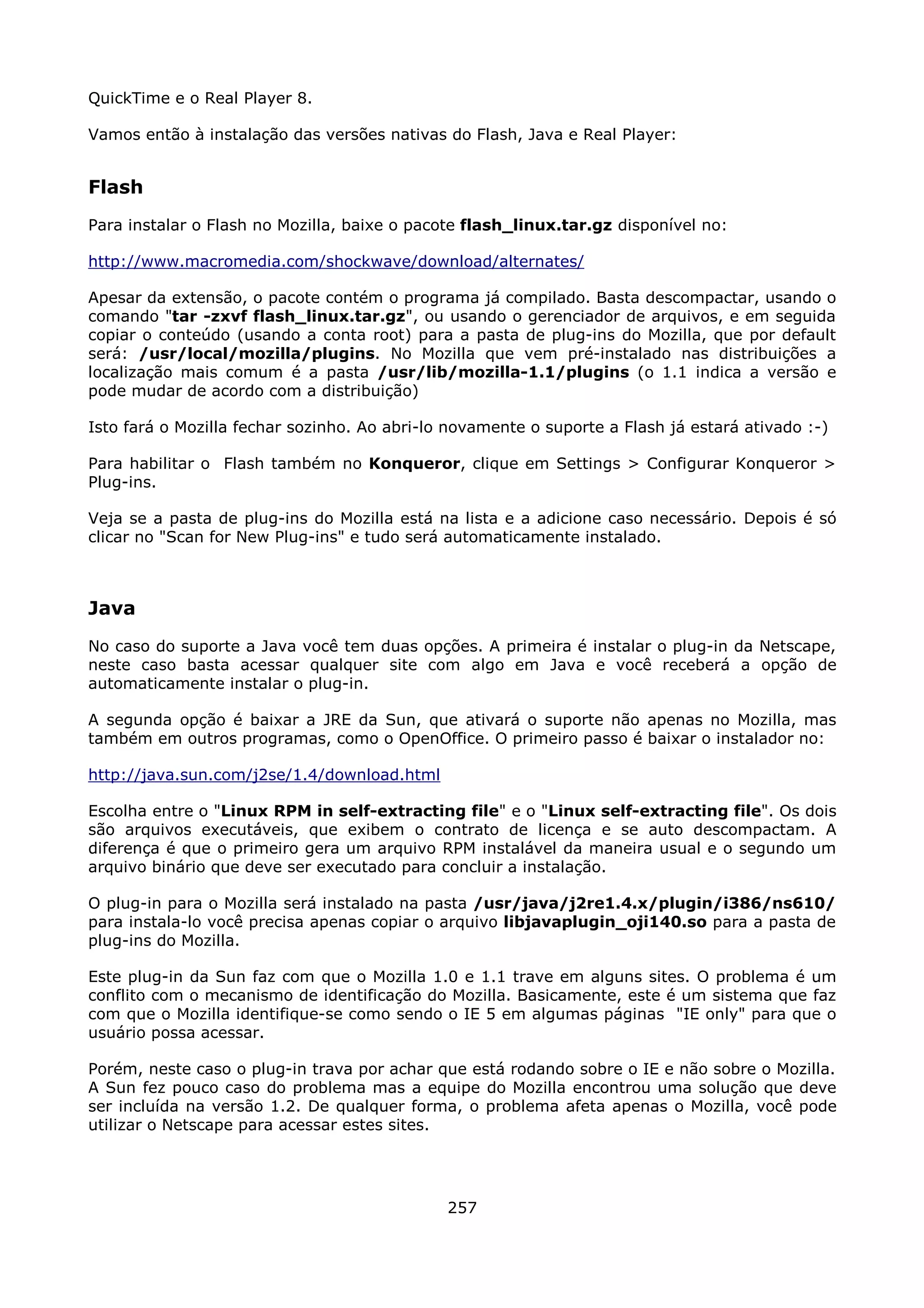 QuickTime e o Real Player 8.

Vamos então à instalação das versões nativas do Flash, Java e Real Player:

Flash

Para instalar o Flash no Mozilla, baixe o pacote flash_linux.tar.gz disponível no:

http://www.macromedia.com/shockwave/download/alternates/

Apesar da extensão, o pacote contém o programa já compilado. Basta descompactar, usando o comando "tar -zxvf flash_linux.tar.gz", ou usando o gerenciador de arquivos, e em seguida copiar o conteúdo (usando a conta root) para a pasta de plug-ins do Mozilla, que por default será: /usr/local/mozilla/plugins. No Mozilla que vem pré-instalado nas distribuições a localização mais comum é a pasta /usr/lib/mozilla-1.1/plugins (o 1.1 indica a versão e pode mudar de acordo com a distribuição)

Isto fará o Mozilla fechar sozinho. Ao abri-lo novamente o suporte a Flash já estará ativado :-)

Para habilitar o Flash também no Konqueror, clique em Settings > Configurar Konqueror > Plug-ins.

Veja se a pasta de plug-ins do Mozilla está na lista e a adicione caso necessário. Depois é só clicar no "Scan for New Plug-ins" e tudo será automaticamente instalado.

Java

No caso do suporte a Java você tem duas opções. A primeira é instalar o plug-in da Netscape, neste caso basta acessar qualquer site com algo em Java e você receberá a opção de automaticamente instalar o plug-in.

A segunda opção é baixar a JRE da Sun, que ativará o suporte não apenas no Mozilla, mas também em outros programas, como o OpenOffice. O primeiro passo é baixar o instalador no:

http://java.sun.com/j2se/1.4/download.html

Escolha entre o "Linux RPM in self-extracting file" e o "Linux self-extracting file". Os dois são arquivos executáveis, que exibem o contrato de licença e se auto descompactam. A diferença é que o primeiro gera um arquivo RPM instalável da maneira usual e o segundo um arquivo binário que deve ser executado para concluir a instalação.

O plug-in para o Mozilla será instalado na pasta /usr/java/j2re1.4.x/plugin/i386/ns610/ para instala-lo você precisa apenas copiar o arquivo libjavaplugin_oji140.so para a pasta de plug-ins do Mozilla.

Este plug-in da Sun faz com que o Mozilla 1.0 e 1.1 trave em alguns sites. O problema é um conflito com o mecanismo de identificação do Mozilla. Basicamente, este é um sistema que faz com que o Mozilla identifique-se como sendo o IE 5 em algumas páginas "IE only" para que o usuário possa acessar.

Porém, neste caso o plug-in trava por achar que está rodando sobre o IE e não sobre o Mozilla. A Sun fez pouco caso do problema mas a equipe do Mozilla encontrou uma solução que deve ser incluída na versão 1.2. De qualquer forma, o problema afeta apenas o Mozilla, você pode utilizar o Netscape para acessar estes sites.

257